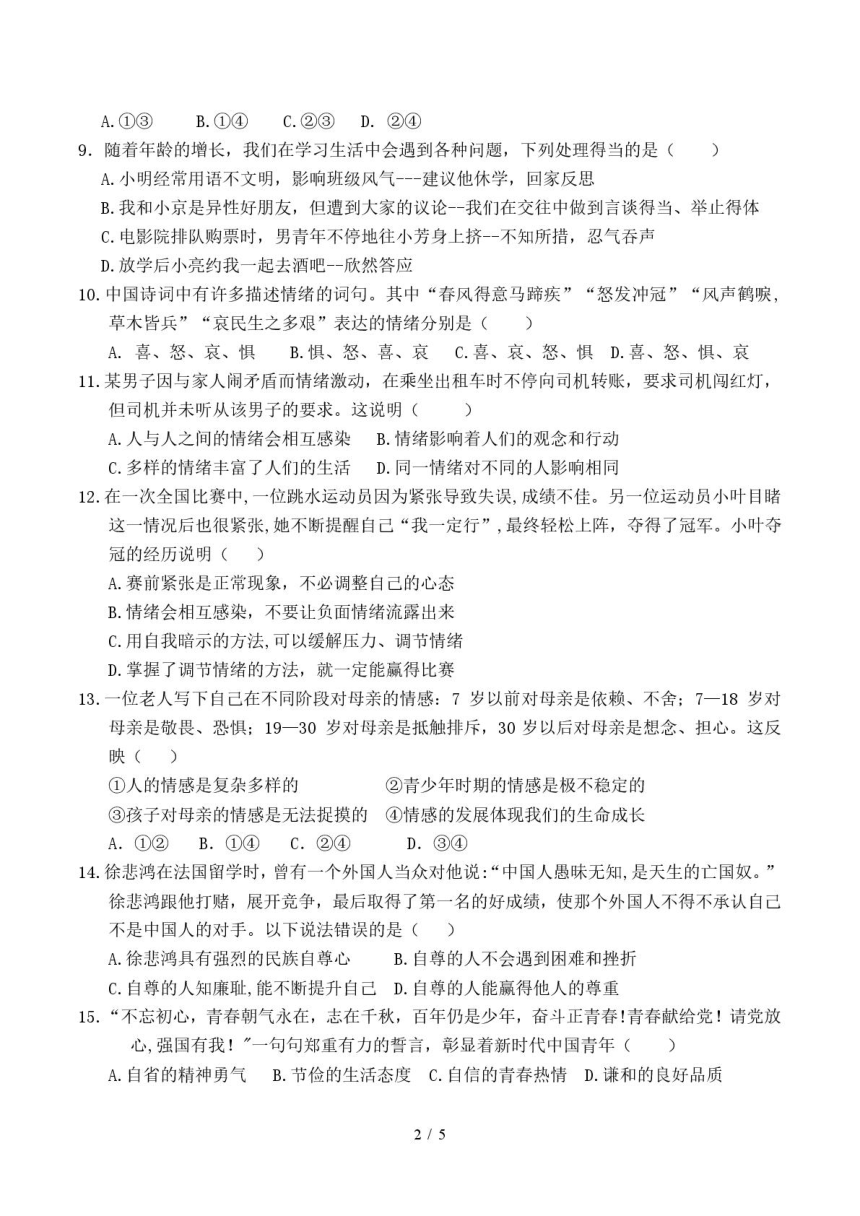 A.①③　　B.①④　　C.②③　　D. ②④

9. 随着年龄的增长，我们在学习生活中会遇到各种问题，下列处理得当的是（　　）

A.小明经常用语不文明，影响班级风气---建议他休学，回家反思

B.我和小京是异性好朋友，但遭到大家的议论--我们在交往中做到言谈得当、举止得体

C.电影院排队购票时，男青年不停地往小芳身上挤--不知所措，忍气吞声

D.放学后小亮约我一起去酒吧--欣然答应

10.中国诗词中有许多描述情绪的词句。其中“春风得意马蹄疾”“怒发冲冠”“风声鹤唳，草木皆兵”“哀民生之多艰”表达的情绪分别是（　　）

A. 喜、怒、哀、惧　　B.惧、怒、喜、哀　　C.喜、哀、怒、惧　　D.喜、怒、惧、哀

11.某男子因与家人闹矛盾而情绪激动，在乘坐出租车时不停向司机转账，要求司机闯红灯，但司机并未听从该男子的要求。这说明（　　）

A.人与人之间的情绪会相互感染　　B.情绪影响着人们的观念和行动

C.多样的情绪丰富了人们的生活　　D.同一情绪对不同的人影响相同

12.在一次全国比赛中，一位跳水运动员因为紧张导致失误，成绩不佳。另一位运动员小叶目睹这一情况后也很紧张，她不断提醒自己“我一定行”，最终轻松上阵，夺得了冠军。小叶夺冠的经历说明（　　）

A.赛前紧张是正常现象，不必调整自己的心态

B.情绪会相互感染，不要让负面情绪流露出来

C.用自我暗示的方法，可以缓解压力、调节情绪

D.掌握了调节情绪的方法，就一定能赢得比赛

13.一位老人写下自己在不同阶段对母亲的情感：7 岁以前对母亲是依赖、不舍；7—18 岁对母亲是敬畏、恐惧；19—30 岁对母亲是抵触排斥，30 岁以后对母亲是想念、担心。这反映（　　）

①人的情感是复杂多样的　　　　②青少年时期的情感是极不稳定的

③孩子对母亲的情感是无法捉摸的　④情感的发展体现我们的生命成长

A. ①②　　B. ①④　　C. ②④　　　D. ③④

14.徐悲鸿在法国留学时，曾有一个外国人当众对他说：“中国人愚昧无知，是天生的亡国奴。”徐悲鸿跟他打赌，展开竞争，最后取得了第一名的好成绩，使那个外国人不得不承认自己不是中国人的对手。以下说法错误的是（　　）

A.徐悲鸿具有强烈的民族自尊心　　B.自尊的人不会遇到困难和挫折

C.自尊的人知廉耻，能不断提升自己　D.自尊的人能赢得他人的尊重

15.“不忘初心，青春朝气永在，志在千秋，百年仍是少年，奋斗正青春!青春献给党！请党放心,强国有我！”一句句郑重有力的誓言，彰显着新时代中国青年（　　）

A.自省的精神勇气　　B.节俭的生活态度　C.自信的青春热情　D.谦和的良好品质

2 / 5